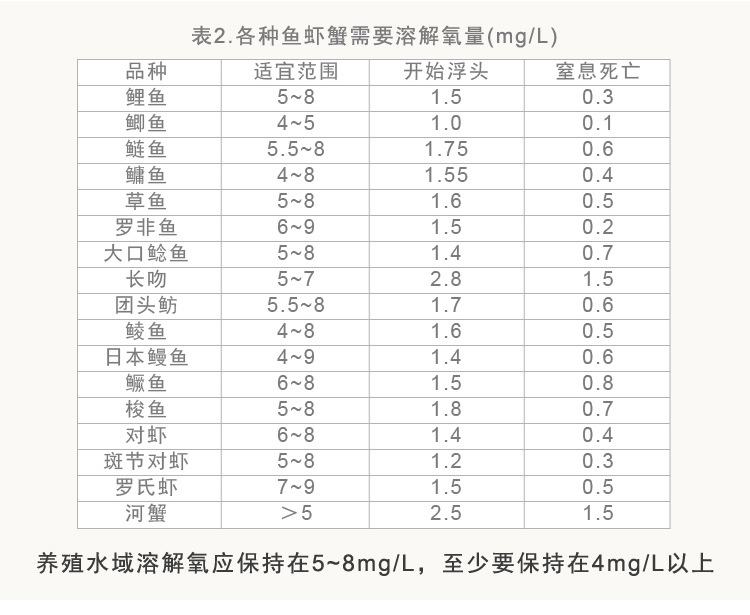 表2.各种鱼虾蟹需要溶解氧量(mg/L)

| 品种 | 适宜范围 | 开始浮头 | 窒息死亡 |
|---|---|---|---|
| 鲤鱼 | 5~8 | 1.5 | 0.3 |
| 鲫鱼 | 4~5 | 1.0 | 0.1 |
| 鲢鱼 | 5.5~8 | 1.75 | 0.6 |
| 鳙鱼 | 4~8 | 1.55 | 0.4 |
| 草鱼 | 5~8 | 1.6 | 0.5 |
| 罗非鱼 | 6~9 | 1.5 | 0.2 |
| 大口鲶鱼 | 5~8 | 1.4 | 0.7 |
| 长吻 | 5~7 | 2.8 | 1.5 |
| 团头鲂 | 5.5~8 | 1.7 | 0.6 |
| 鲮鱼 | 4~8 | 1.6 | 0.5 |
| 日本鳗鱼 | 4~9 | 1.4 | 0.6 |
| 鳜鱼 | 6~8 | 1.5 | 0.8 |
| 梭鱼 | 5~8 | 1.8 | 0.7 |
| 对虾 | 6~8 | 1.4 | 0.4 |
| 斑节对虾 | 5~8 | 1.2 | 0.3 |
| 罗氏虾 | 7~9 | 1.5 | 0.5 |
| 河蟹 | ＞5 | 2.5 | 1.5 |

养殖水域溶解氧应保持在5~8mg/L，至少要保持在4mg/L以上